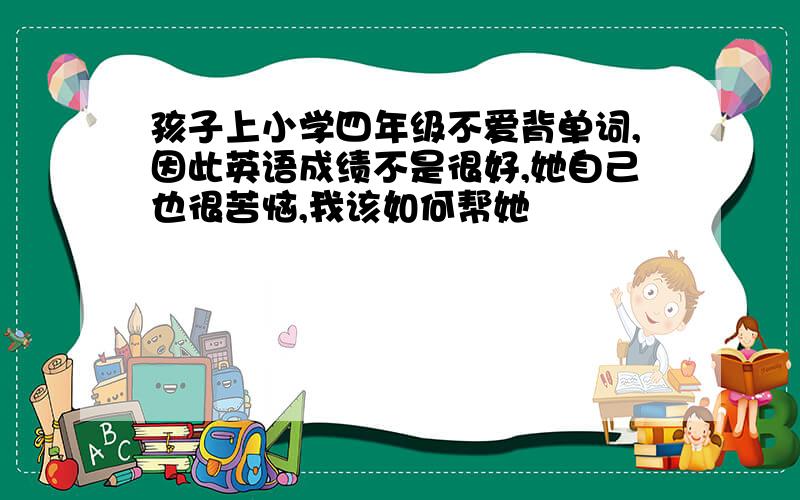 孩子上小学四年级不爱背单词,因此英语成绩不是很好,她自己也很苦恼,我该如何帮她

ABC